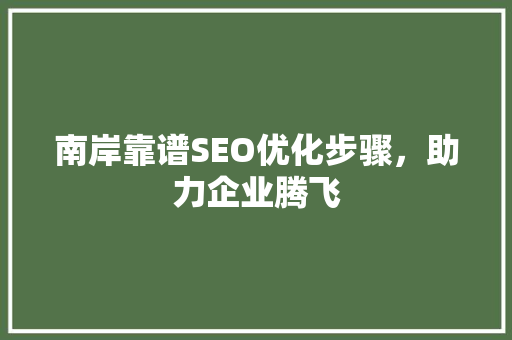 南岸靠谱SEO优化步骤，助力企业腾飞